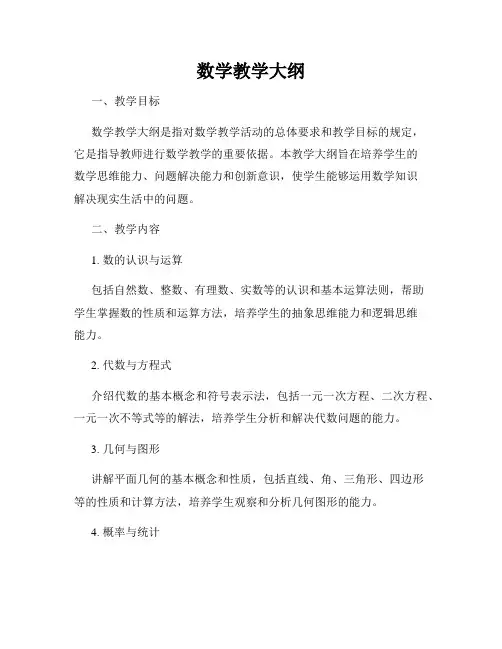 数学教学大纲

一、教学目标

数学教学大纲是指对数学教学活动的总体要求和教学目标的规定，它是指导教师进行数学教学的重要依据。本教学大纲旨在培养学生的数学思维能力、问题解决能力和创新意识，使学生能够运用数学知识解决现实生活中的问题。

二、教学内容

1. 数的认识与运算

包括自然数、整数、有理数、实数等的认识和基本运算法则，帮助学生掌握数的性质和运算方法，培养学生的抽象思维能力和逻辑思维能力。

2. 代数与方程式

介绍代数的基本概念和符号表示法，包括一元一次方程、二次方程、一元一次不等式等的解法，培养学生分析和解决代数问题的能力。

3. 几何与图形

讲解平面几何的基本概念和性质，包括直线、角、三角形、四边形等的性质和计算方法，培养学生观察和分析几何图形的能力。

4. 概率与统计